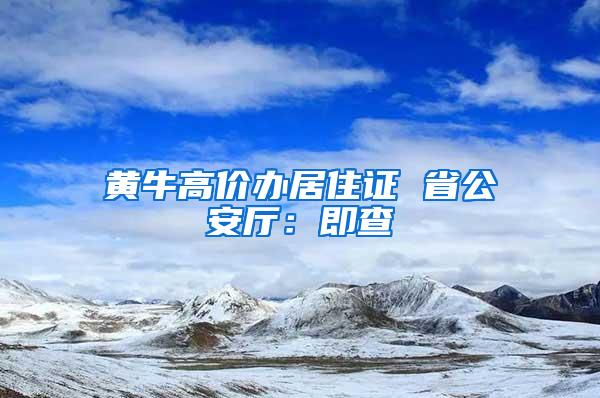 黄牛高价办居住证 省公安厅：即查